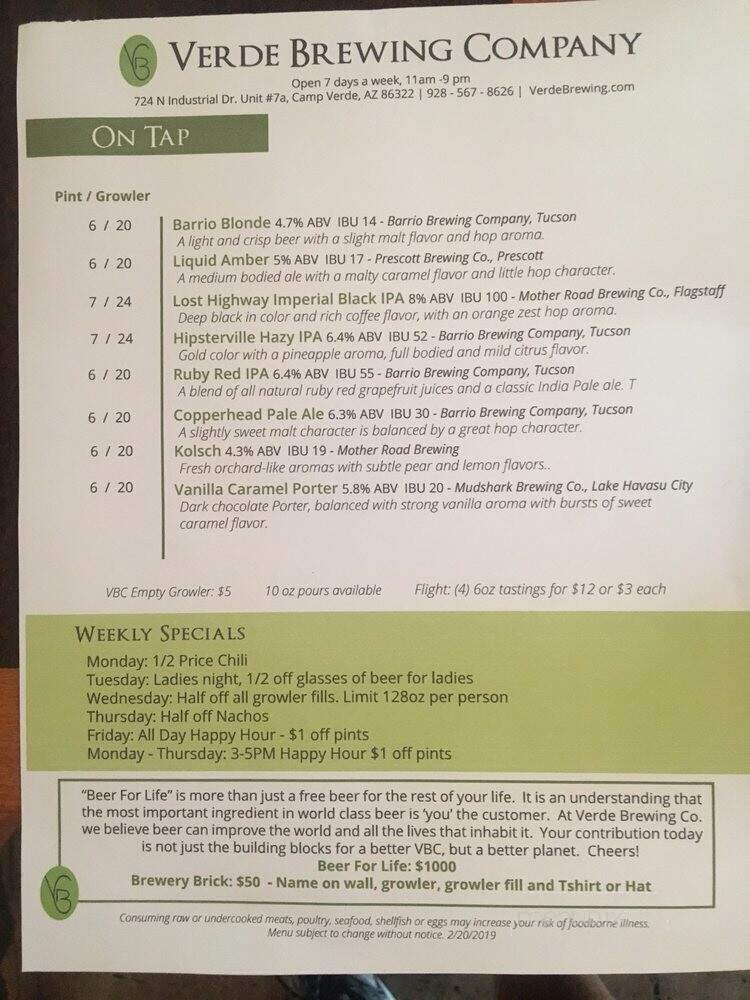 VB

VERDE BREWING COMPANY

Open 7 days a week, 11am -9 pm
724 N Industrial Dr. Unit #7a, Camp Verde, AZ 86322 | 928 - 567 - 8626 | VerdeBrewing.com

ON TAP

Pint / Growler

6 / 20 Barrio Blonde 4.7% ABV IBU 14 - Barrio Brewing Company, Tucson
A light and crisp beer with a slight malt flavor and hop aroma.

6 / 20 Liquid Amber 5% ABV IBU 17 - Prescott Brewing Co., Prescott
A medium bodied ale with a malty caramel flavor and little hop character.

7 / 24 Lost Highway Imperial Black IPA 8% ABV IBU 100 - Mother Road Brewing Co., Flagstaff
Deep black in color and rich coffee flavor, with an orange zest hop aroma.

7 / 24 Hipsterville Hazy IPA 6.4% ABV IBU 52 - Barrio Brewing Company, Tucson
Gold color with a pineapple aroma, full bodied and mild citrus flavor.

6 / 20 Ruby Red IPA 6.4% ABV IBU 55 - Barrio Brewing Company, Tucson
A blend of all natural ruby red grapefruit juices and a classic India Pale ale. T

6 / 20 Copperhead Pale Ale 6.3% ABV IBU 30 - Barrio Brewing Company, Tucson
A slightly sweet malt character is balanced by a great hop character.

6 / 20 Kolsch 4.3% ABV IBU 19 - Mother Road Brewing
Fresh orchard-like aromas with subtle pear and lemon flavors..

6 / 20 Vanilla Caramel Porter 5.8% ABV IBU 20 - Mudshark Brewing Co., Lake Havasu City
Dark chocolate Porter, balanced with strong vanilla aroma with bursts of sweet caramel flavor.

VBC Empty Growler: $5 10 oz pours available Flight: (4) 6oz tastings for $12 or $3 each

WEEKLY SPECIALS
Monday: 1/2 Price Chili
Tuesday: Ladies night, 1/2 off glasses of beer for ladies
Wednesday: Half off all growler fills. Limit 128oz per person
Thursday: Half off Nachos
Friday: All Day Happy Hour - $1 off pints
Monday - Thursday: 3-5PM Happy Hour $1 off pints

"Beer For Life" is more than just a free beer for the rest of your life. It is an understanding that the most important ingredient in world class beer is 'you' the customer. At Verde Brewing Co. we believe beer can improve the world and all the lives that inhabit it. Your contribution today is not just the building blocks for a better VBC, but a better planet. Cheers!
Beer For Life: $1000
Brewery Brick: $50 - Name on wall, growler, growler fill and Tshirt or Hat

VB

Consuming raw or undercooked meats, poultry, seafood, shellfish or eggs may increase your risk of foodborne illness.
Menu subject to change without notice. 2/20/2019